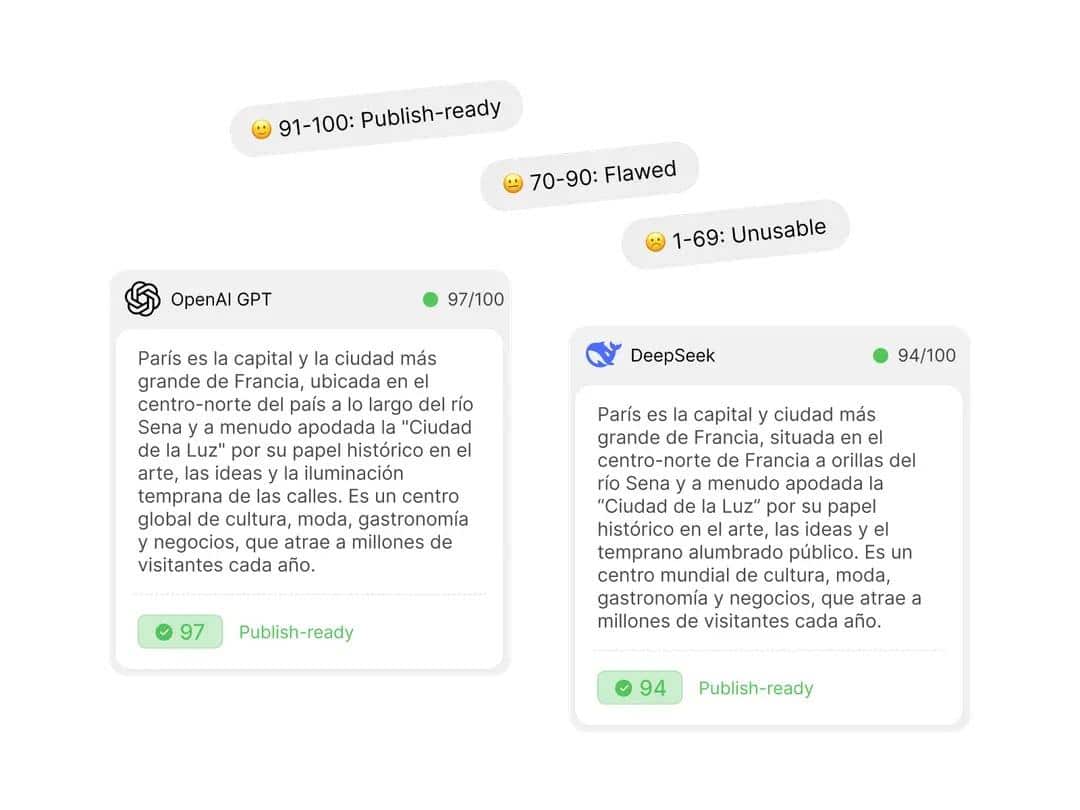 91-100: Publish-ready

70-90: Flawed

1-69: Unusable

OpenAI GPT
97/100

París es la capital y la ciudad más grande de Francia, ubicada en el centro-norte del país a lo largo del río Sena y a menudo apodada la "Ciudad de la Luz" por su papel histórico en el arte, las ideas y la iluminación temprana de las calles. Es un centro global de cultura, moda, gastronomía y negocios, que atrae a millones de visitantes cada año.

97 Publish-ready

DeepSeek
94/100

París es la capital y ciudad más grande de Francia, situada en el centro-norte de Francia a orillas del río Sena y a menudo apodada la "Ciudad de la Luz" por su papel histórico en el arte, las ideas y el temprano alumbrado público. Es un centro mundial de cultura, moda, gastronomía y negocios, que atrae a millones de visitantes cada año.

94 Publish-ready